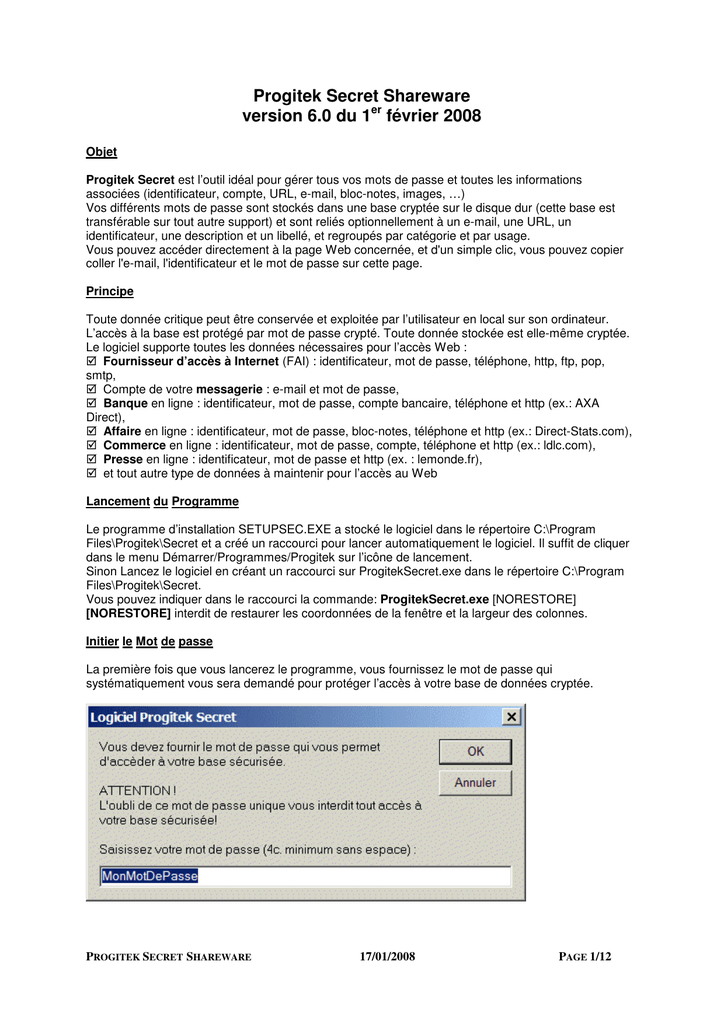 Progitek Secret Shareware
version 6.0 du 1$^{er}$ février 2008

Objet

Progitek Secret est l'outil idéal pour gérer tous vos mots de passe et toutes les informations associées (identificateur, compte, URL, e-mail, bloc-notes, images, …)
Vos différents mots de passe sont stockés dans une base cryptée sur le disque dur (cette base est transférable sur tout autre support) et sont reliés optionnellement à un e-mail, une URL, un identificateur, une description et un libellé, et regroupés par catégorie et par usage.
Vous pouvez accéder directement à la page Web concernée, et d'un simple clic, vous pouvez copier coller l'e-mail, l'identificateur et le mot de passe sur cette page.

Principe

Toute donnée critique peut être conservée et exploitée par l'utilisateur en local sur son ordinateur.
L'accès à la base est protégé par mot de passe crypté. Toute donnée stockée est elle-même cryptée.
Le logiciel supporte toutes les données nécessaires pour l'accès Web :
☑ Fournisseur d'accès à Internet (FAI) : identificateur, mot de passe, téléphone, http, ftp, pop, smtp,
☑ Compte de votre messagerie : e-mail et mot de passe,
☑ Banque en ligne : identificateur, mot de passe, compte bancaire, téléphone et http (ex.: AXA Direct),
☑ Affaire en ligne : identificateur, mot de passe, bloc-notes, téléphone et http (ex.: Direct-Stats.com),
☑ Commerce en ligne : identificateur, mot de passe, compte, téléphone et http (ex.: ldlc.com),
☑ Presse en ligne : identificateur, mot de passe et http (ex. : lemonde.fr),
☑ et tout autre type de données à maintenir pour l'accès au Web

Lancement du Programme

Le programme d'installation SETUPSEC.EXE a stocké le logiciel dans le répertoire C:\Program Files\Progitek\Secret et a créé un raccourci pour lancer automatiquement le logiciel. Il suffit de cliquer dans le menu Démarrer/Programmes/Progitek sur l'icône de lancement.
Sinon Lancez le logiciel en créant un raccourci sur ProgitekSecret.exe dans le répertoire C:\Program Files\Progitek\Secret.
Vous pouvez indiquer dans le raccourci la commande: ProgitekSecret.exe [NORESTORE]
[NORESTORE] interdit de restaurer les coordonnées de la fenêtre et la largeur des colonnes.

Initier le Mot de passe

La première fois que vous lancerez le programme, vous fournissez le mot de passe qui systématiquement vous sera demandé pour protéger l'accès à votre base de données cryptée.

Logiciel Progitek Secret
Vous devez fournir le mot de passe qui vous permet d'accèder à votre base sécurisée.
ATTENTION !
L'oubli de ce mot de passe unique vous interdit tout accès à votre base sécurisée!
Saisissez votre mot de passe (4c. minimum sans espace) :
MonMotDePasse
OK
Annuler

PROGITEK SECRET SHAREWARE 17/01/2008 PAGE 1/12